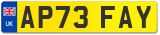 UK

AP73 FAY